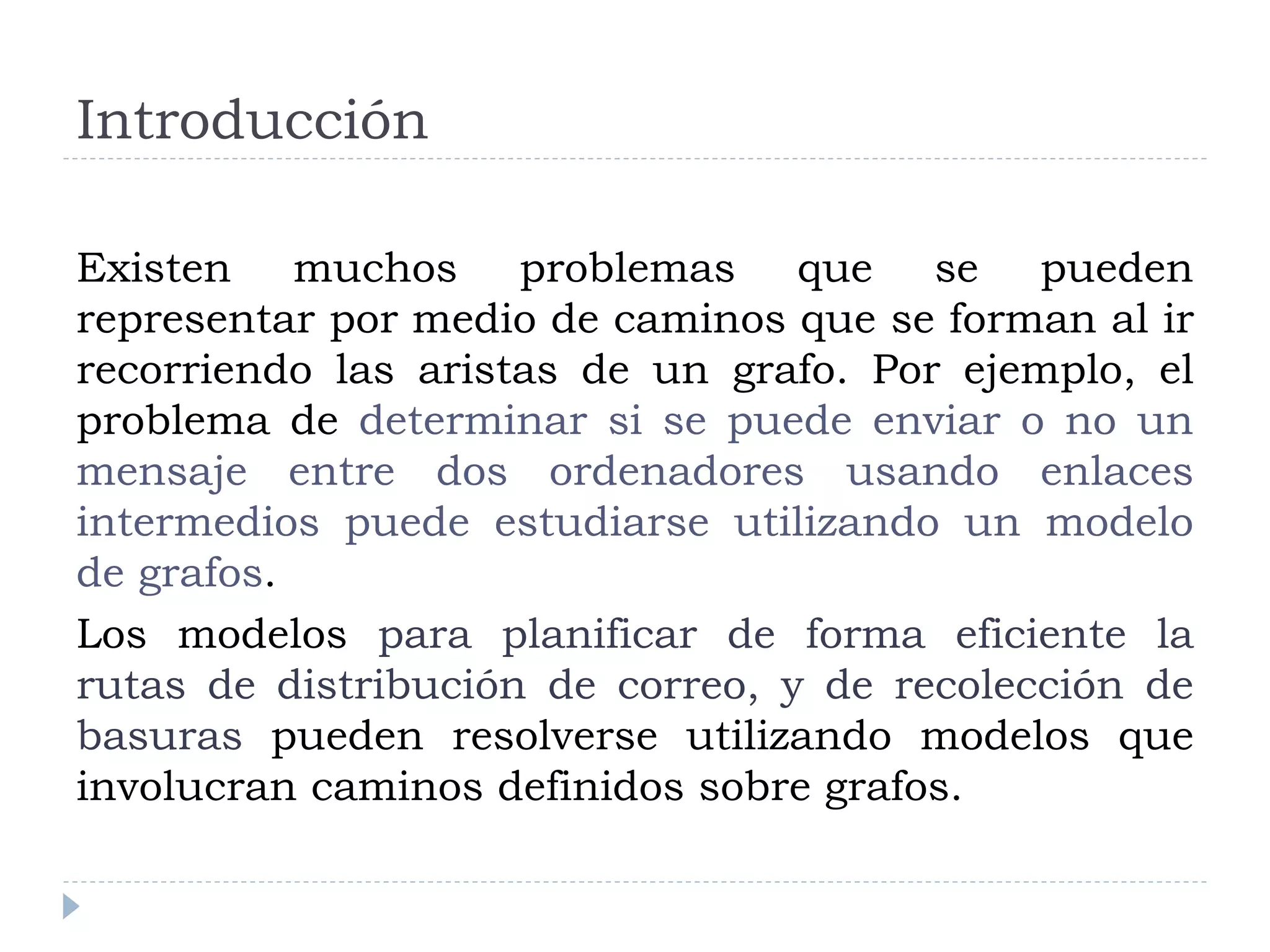 Introducción

Existen muchos problemas que se pueden representar por medio de caminos que se forman al ir recorriendo las aristas de un grafo. Por ejemplo, el problema de determinar si se puede enviar o no un mensaje entre dos ordenadores usando enlaces intermedios puede estudiarse utilizando un modelo de grafos.

Los modelos para planificar de forma eficiente la rutas de distribución de correo, y de recolección de basuras pueden resolverse utilizando modelos que involucran caminos definidos sobre grafos.